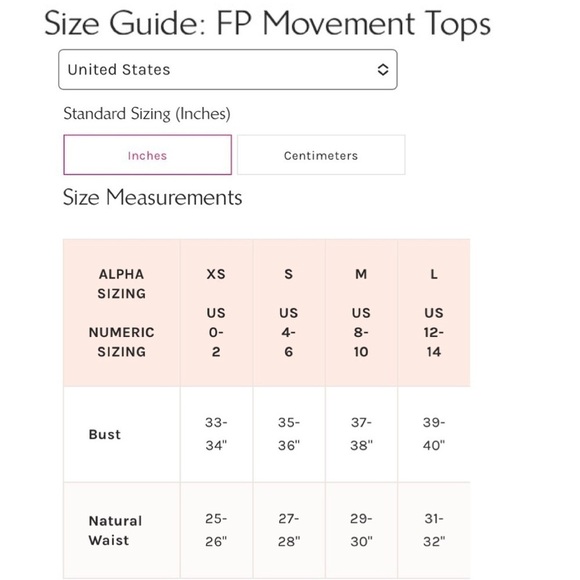 Size Guide: FP Movement Tops

United States

Standard Sizing (Inches)

Inches

Centimeters

Size Measurements

| ALPHA SIZING NUMERIC SIZING | XS US 0-2 | S US 4-6 | M US 8-10 | L US 12-14 |
|---|---|---|---|---|
| Bust | 33-34" | 35-36" | 37-38" | 39-40" |
| Natural Waist | 25-26" | 27-28" | 29-30" | 31-32" |